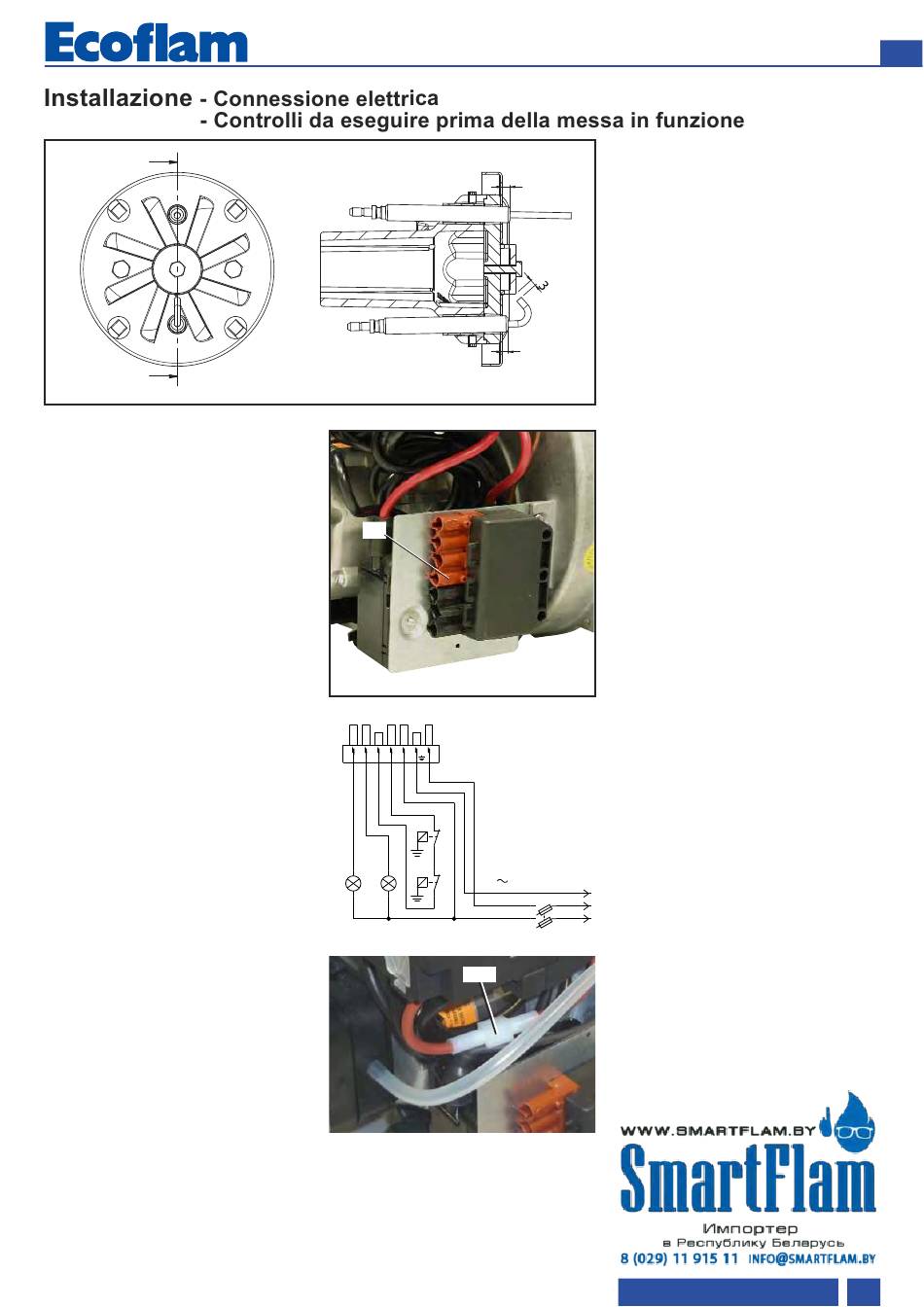 Ecoflam

Installazione - Connessione elettrica
- Controlli da eseguire prima della messa in funzione

3

~

WWW.SMARTFLAM.BY

SmartFlam

Импортер
в Республику Беларусь
8 (029) 11 915 11 INFO@SMARTFLAM.BY